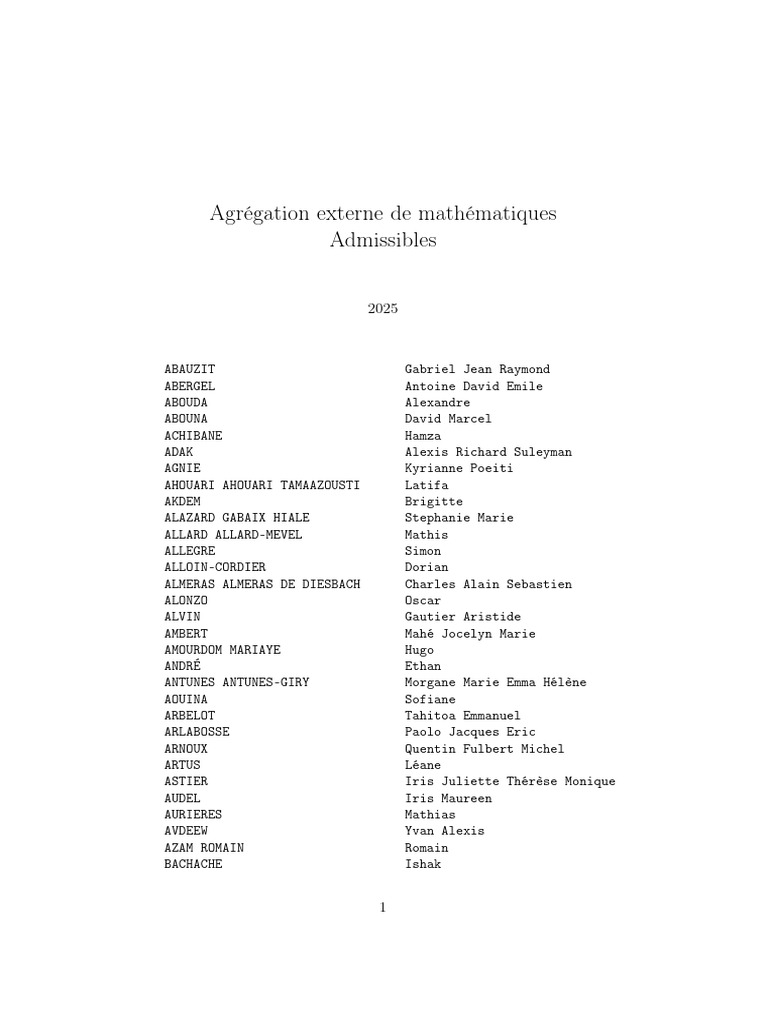 Agrégation externe de mathématiques
Admissibles

2025

| | |
|---|---|
| ABAUZIT | Gabriel Jean Raymond |
| ABERGEL | Antoine David Emile |
| ABOUDA | Alexandre |
| ABOUNA | David Marcel |
| ACHIBANE | Hamza |
| ADAK | Alexis Richard Suleyman |
| AGNIE | Kyrianne Poeiti |
| AHOUARI AHOUARI TAMAAZOUSTI | Latifa |
| AKDEM | Brigitte |
| ALAZARD GABAIX HIALE | Stephanie Marie |
| ALLARD ALLARD-MEVEL | Mathis |
| ALLEGRE | Simon |
| ALLOIN-CORDIER | Dorian |
| ALMERAS ALMERAS DE DIESBACH | Charles Alain Sebastien |
| ALONZO | Oscar |
| ALVIN | Gautier Aristide |
| AMBERT | Mahé Jocelyn Marie |
| AMOURDOM MARIAYE | Hugo |
| ANDRÉ | Ethan |
| ANTUNES ANTUNES-GIRY | Morgane Marie Emma Hélène |
| AOUINA | Sofiane |
| ARBELOT | Tahitoa Emmanuel |
| ARLABOSSE | Paolo Jacques Eric |
| ARNOUX | Quentin Fulbert Michel |
| ARTUS | Léane |
| ASTIER | Iris Juliette Thérèse Monique |
| AUDEL | Iris Maureen |
| AURIERES | Mathias |
| AVDEEW | Yvan Alexis |
| AZAM ROMAIN | Romain |
| BACHACHE | Ishak |

1